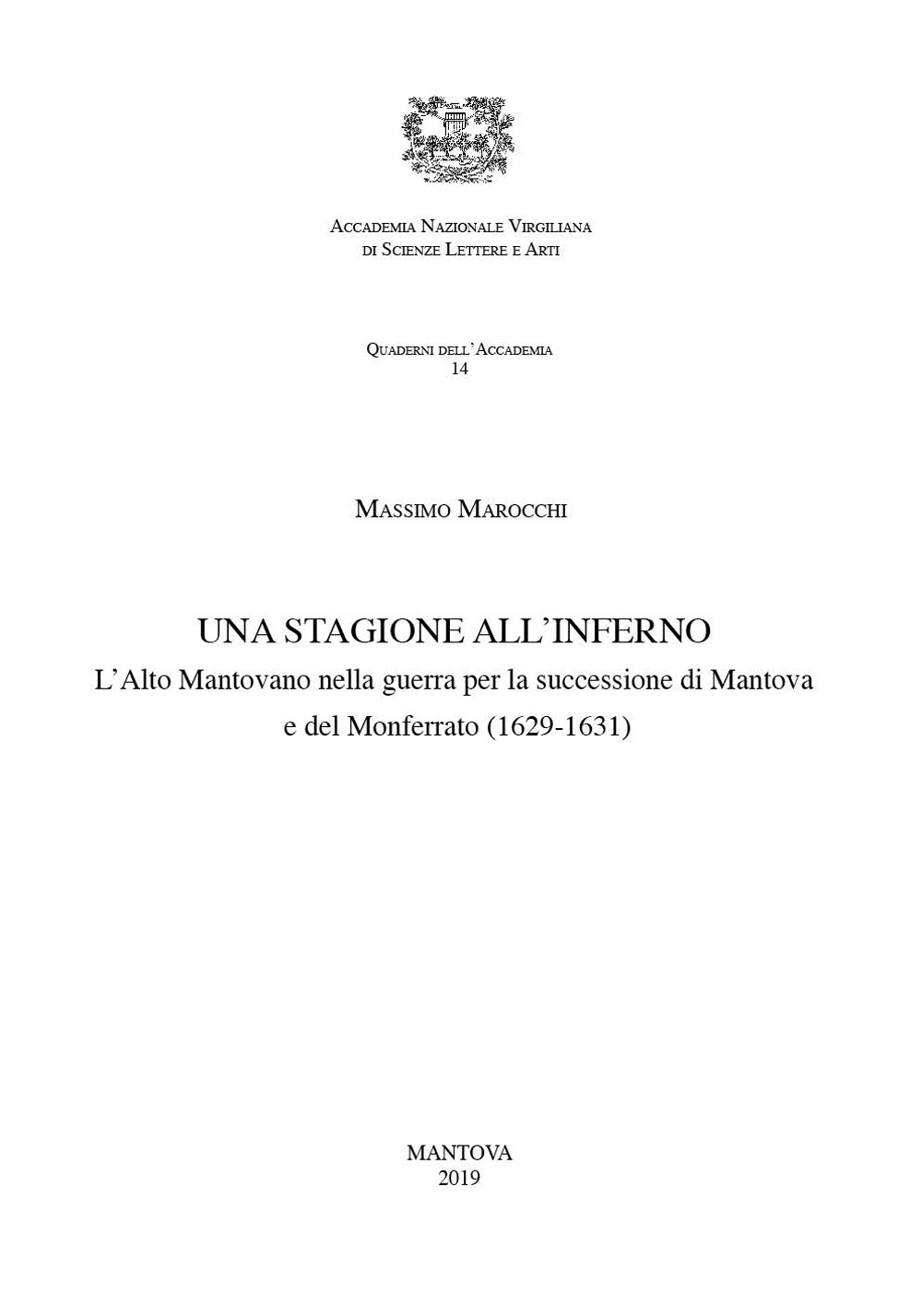 Accademia Nazionale Virgiliana
di Scienze Lettere e Arti

Quaderni dell'Accademia
14

Massimo Marocchi

UNA STAGIONE ALL'INFERNO
L'Alto Mantovano nella guerra per la successione di Mantova e del Monferrato (1629-1631)

MANTOVA
2019